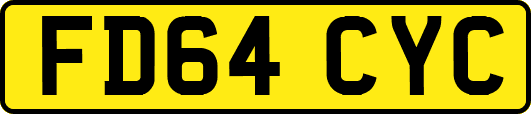 FD64 CYC